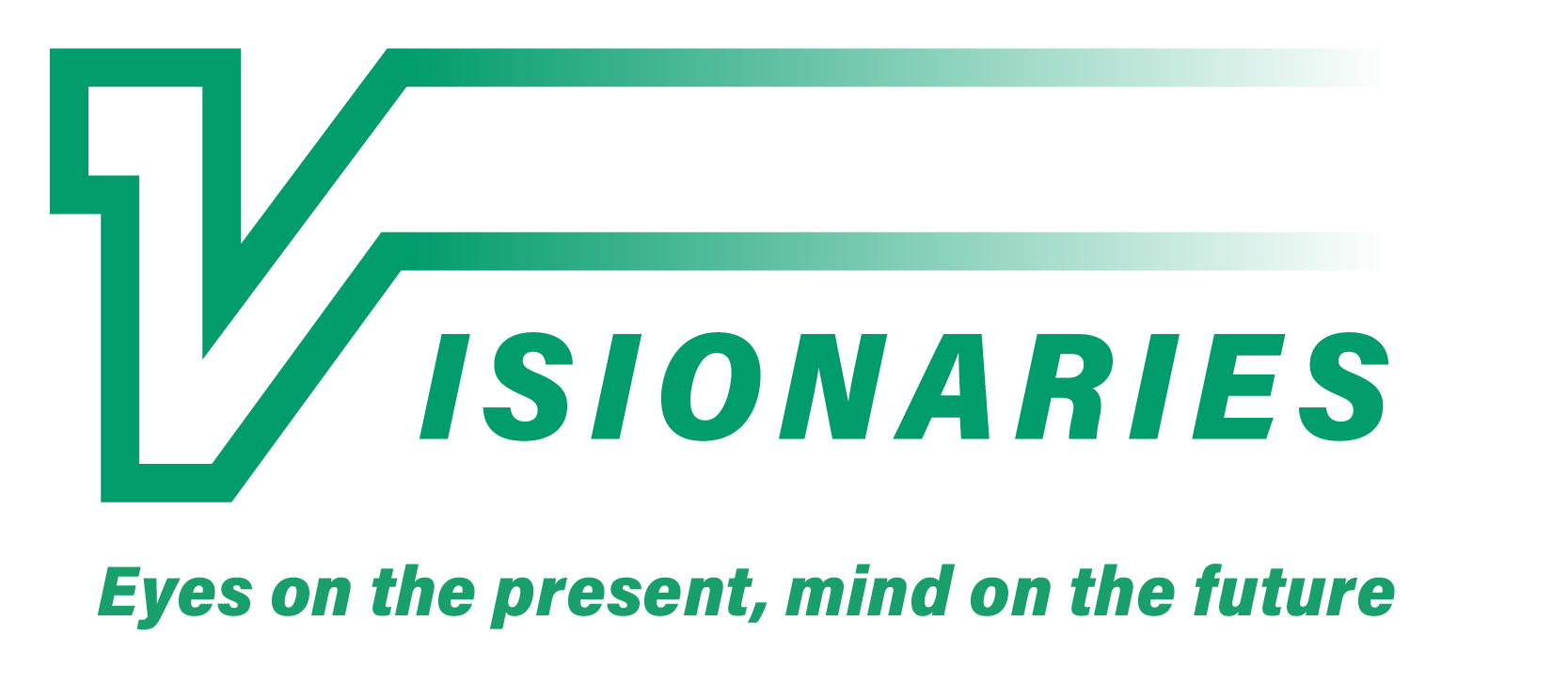 VISIONARIES

Eyes on the present, mind on the future